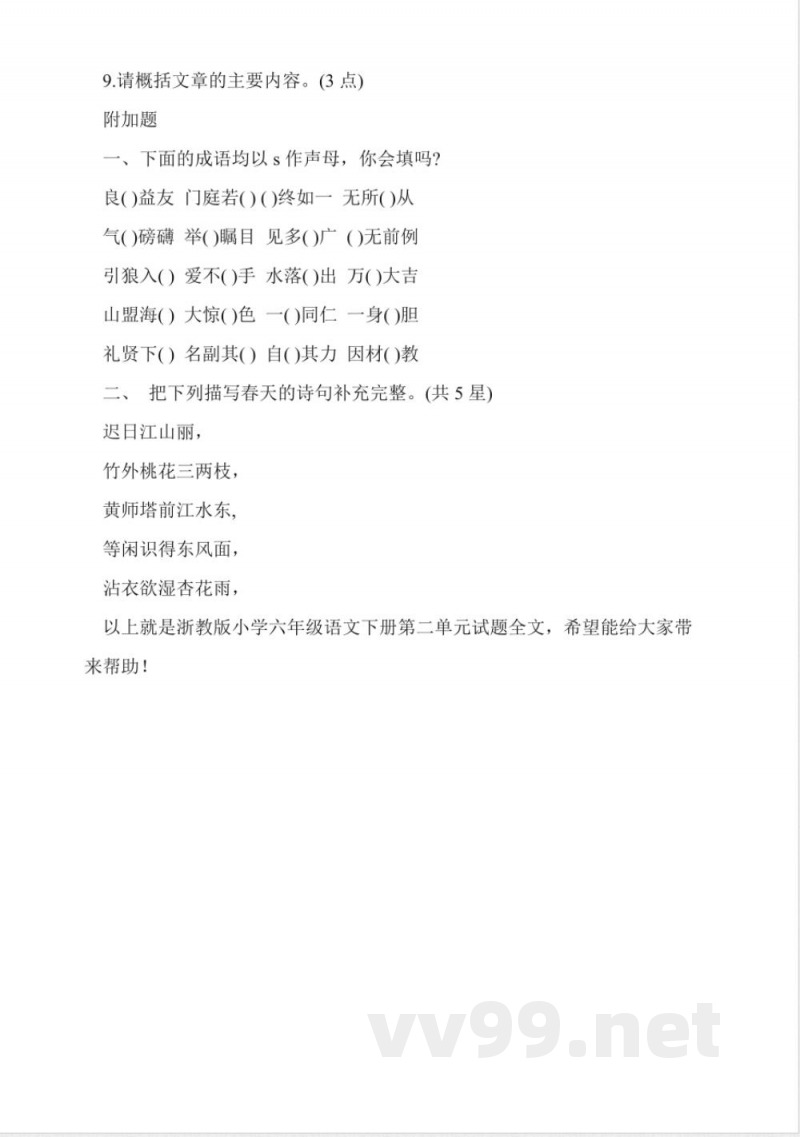 9.请概括文章的主要内容。(3 点)

附加题

一、下面的成语均以 s 作声母，你会填吗?

良( )益友 门庭若( ) ( )终如一 无所( )从

气( )磅礴 举( )瞩目 见多( )广 ( )无前例

引狼入( ) 爱不( )手 水落( )出 万( )大吉

山盟海( ) 大惊( )色 一( )同仁 一身( )胆

礼贤下( ) 名副其( ) 自( )其力 因材( )教

二、 把下列描写春天的诗句补充完整。(共 5 星)

迟日江山丽，

竹外桃花三两枝，

黄师塔前江水东,

等闲识得东风面，

沾衣欲湿杏花雨，

以上就是浙教版小学六年级语文下册第二单元试题全文，希望能给大家带来帮助!

vv99.net